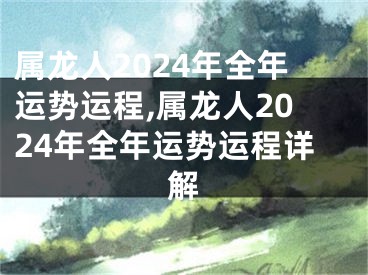 属龙人2024年全年运势运程,属龙人2024年全年运势运程详解